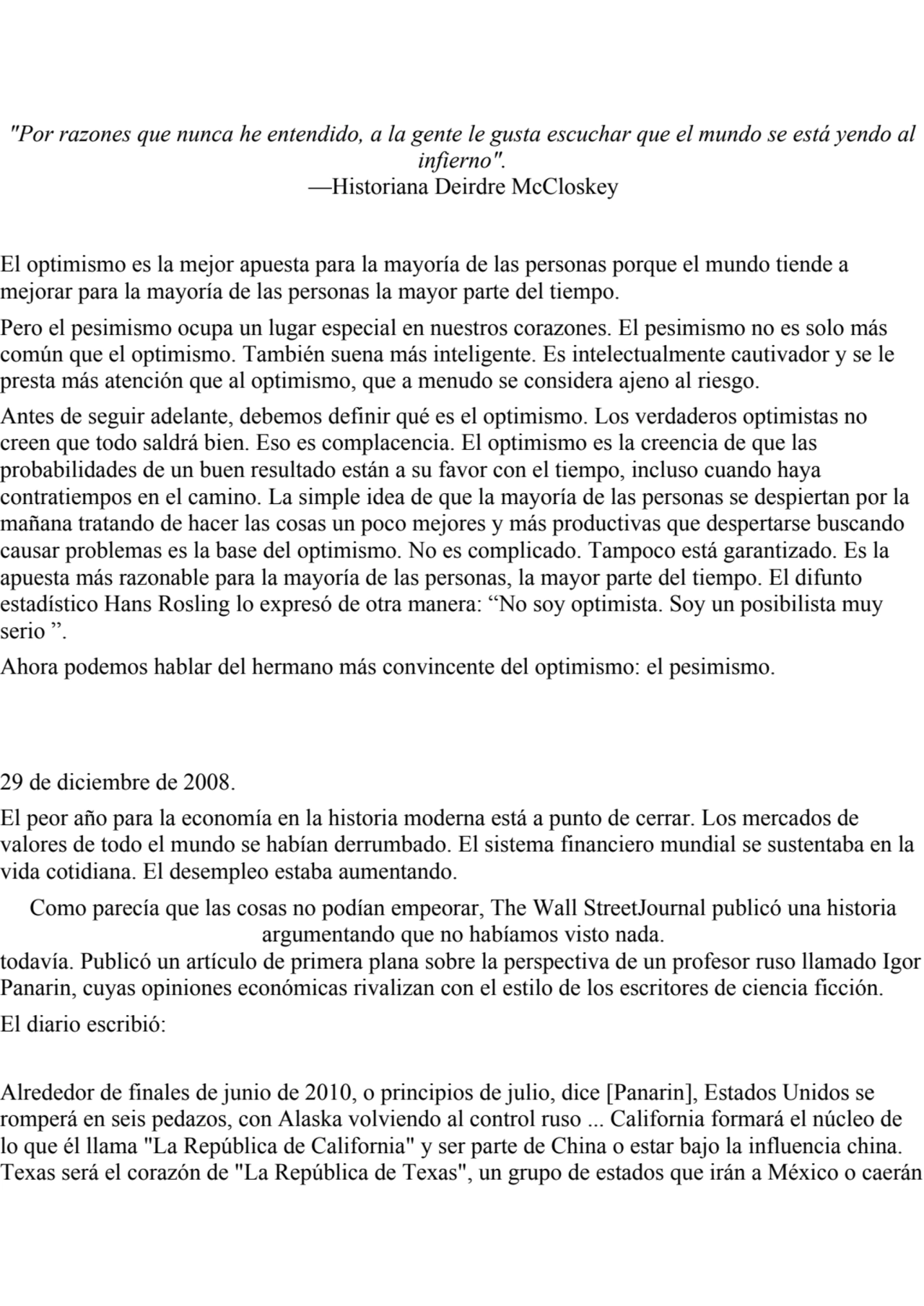 "Por razones que nunca he entendido, a la gente le gusta escuchar que el mundo se está yendo al infierno".
—Historiana Deirdre McCloskey

El optimismo es la mejor apuesta para la mayoría de las personas porque el mundo tiende a mejorar para la mayoría de las personas la mayor parte del tiempo.

Pero el pesimismo ocupa un lugar especial en nuestros corazones. El pesimismo no es solo más común que el optimismo. También suena más inteligente. Es intelectualmente cautivador y se le presta más atención que al optimismo, que a menudo se considera ajeno al riesgo.

Antes de seguir adelante, debemos definir qué es el optimismo. Los verdaderos optimistas no creen que todo saldrá bien. Eso es complacencia. El optimismo es la creencia de que las probabilidades de un buen resultado están a su favor con el tiempo, incluso cuando haya contratiempos en el camino. La simple idea de que la mayoría de las personas se despiertan por la mañana tratando de hacer las cosas un poco mejores y más productivas que despertarse buscando causar problemas es la base del optimismo. No es complicado. Tampoco está garantizado. Es la apuesta más razonable para la mayoría de las personas, la mayor parte del tiempo. El difunto estadístico Hans Rosling lo expresó de otra manera: “No soy optimista. Soy un posibilista muy serio ”.

Ahora podemos hablar del hermano más convincente del optimismo: el pesimismo.

29 de diciembre de 2008.

El peor año para la economía en la historia moderna está a punto de cerrar. Los mercados de valores de todo el mundo se habían derrumbado. El sistema financiero mundial se sustentaba en la vida cotidiana. El desempleo estaba aumentando.

Como parecía que las cosas no podían empeorar, The Wall StreetJournal publicó una historia argumentando que no habíamos visto nada.
todavía. Publicó un artículo de primera plana sobre la perspectiva de un profesor ruso llamado Igor Panarin, cuyas opiniones económicas rivalizan con el estilo de los escritores de ciencia ficción.

El diario escribió:

Alrededor de finales de junio de 2010, o principios de julio, dice [Panarin], Estados Unidos se romperá en seis pedazos, con Alaska volviendo al control ruso ... California formará el núcleo de lo que él llama "La República de California" y ser parte de China o estar bajo la influencia china. Texas será el corazón de "La República de Texas", un grupo de estados que irán a México o caerán